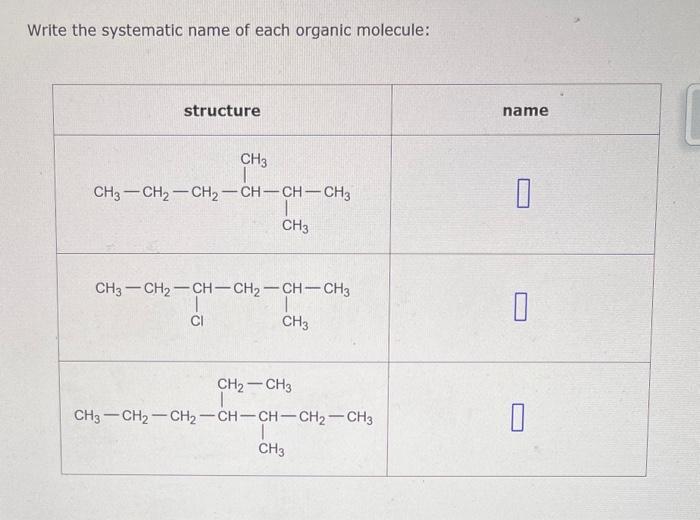 Write the systematic name of each organic molecule:

| structure | name |
|---|---|
| $CH_3-CH_2-CH_2-CH(CH_3)-CH(CH_3)-CH_3$ | |
| $CH_3-CH_2-CH(Cl)-CH_2-CH(CH_3)-CH_3$ | |
| $CH_3-CH_2-CH_2-CH(CH_2-CH_3)-CH(CH_3)-CH_2-CH_3$ | |